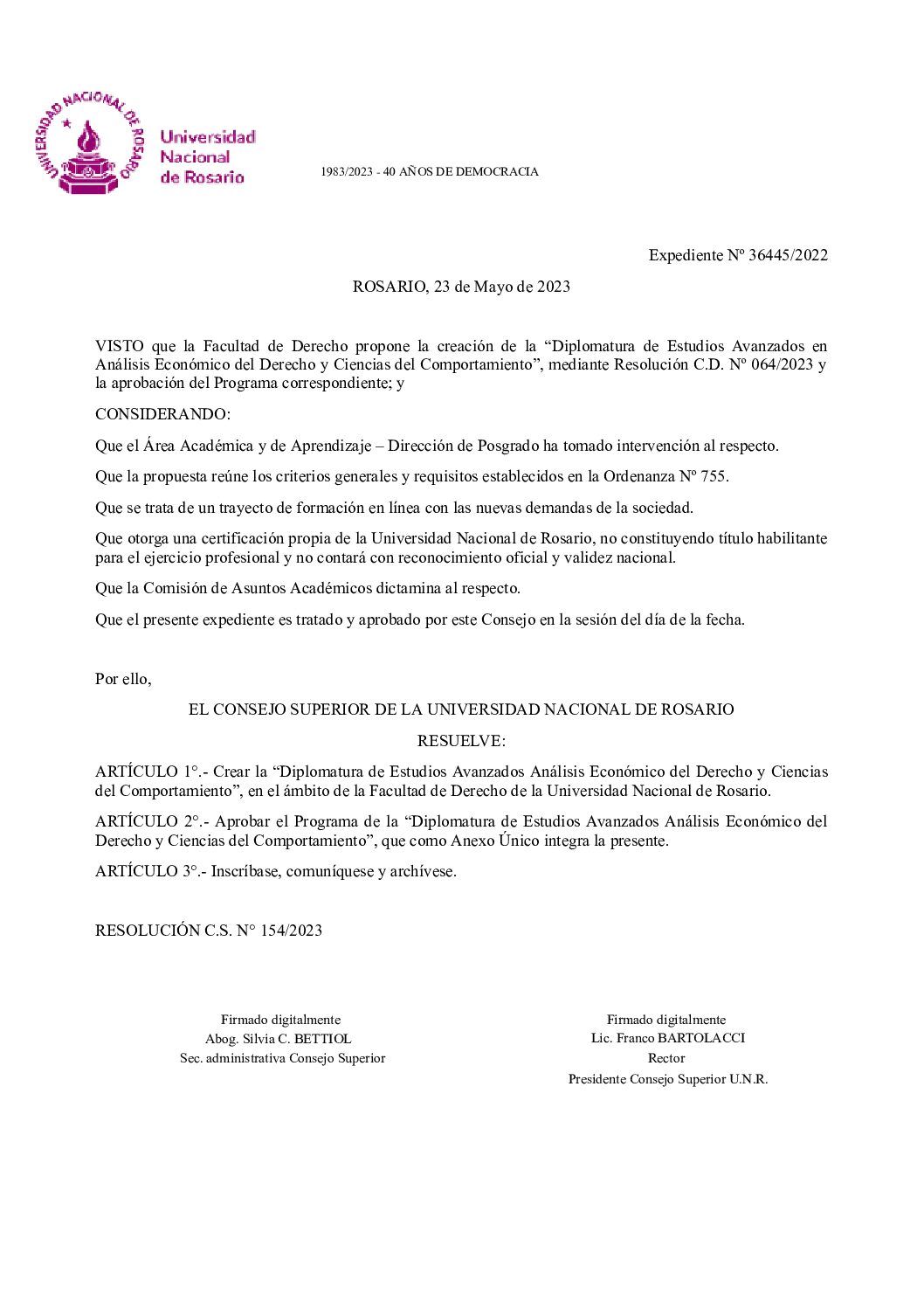 UNIVERSIDAD NACIONAL DE ROSARIO

Universidad Nacional de Rosario

1983/2023 - 40 AÑOS DE DEMOCRACIA

Expediente Nº 36445/2022

ROSARIO, 23 de Mayo de 2023

VISTO que la Facultad de Derecho propone la creación de la “Diplomatura de Estudios Avanzados en Análisis Económico del Derecho y Ciencias del Comportamiento”, mediante Resolución C.D. Nº 064/2023 y la aprobación del Programa correspondiente; y

CONSIDERANDO:

Que el Área Académica y de Aprendizaje – Dirección de Posgrado ha tomado intervención al respecto.

Que la propuesta reúne los criterios generales y requisitos establecidos en la Ordenanza Nº 755.

Que se trata de un trayecto de formación en línea con las nuevas demandas de la sociedad.

Que otorga una certificación propia de la Universidad Nacional de Rosario, no constituyendo título habilitante para el ejercicio profesional y no contará con reconocimiento oficial y validez nacional.

Que la Comisión de Asuntos Académicos dictamina al respecto.

Que el presente expediente es tratado y aprobado por este Consejo en la sesión del día de la fecha.

Por ello,

EL CONSEJO SUPERIOR DE LA UNIVERSIDAD NACIONAL DE ROSARIO

RESUELVE:

ARTÍCULO 1°.- Crear la “Diplomatura de Estudios Avanzados Análisis Económico del Derecho y Ciencias del Comportamiento”, en el ámbito de la Facultad de Derecho de la Universidad Nacional de Rosario.

ARTÍCULO 2°.- Aprobar el Programa de la “Diplomatura de Estudios Avanzados Análisis Económico del Derecho y Ciencias del Comportamiento”, que como Anexo Único integra la presente.

ARTÍCULO 3°.- Inscríbase, comuníquese y archívese.

RESOLUCIÓN C.S. N° 154/2023

Firmado digitalmente
Abog. Silvia C. BETTIOL
Sec. administrativa Consejo Superior

Firmado digitalmente
Lic. Franco BARTOLACCI
Rector
Presidente Consejo Superior U.N.R.